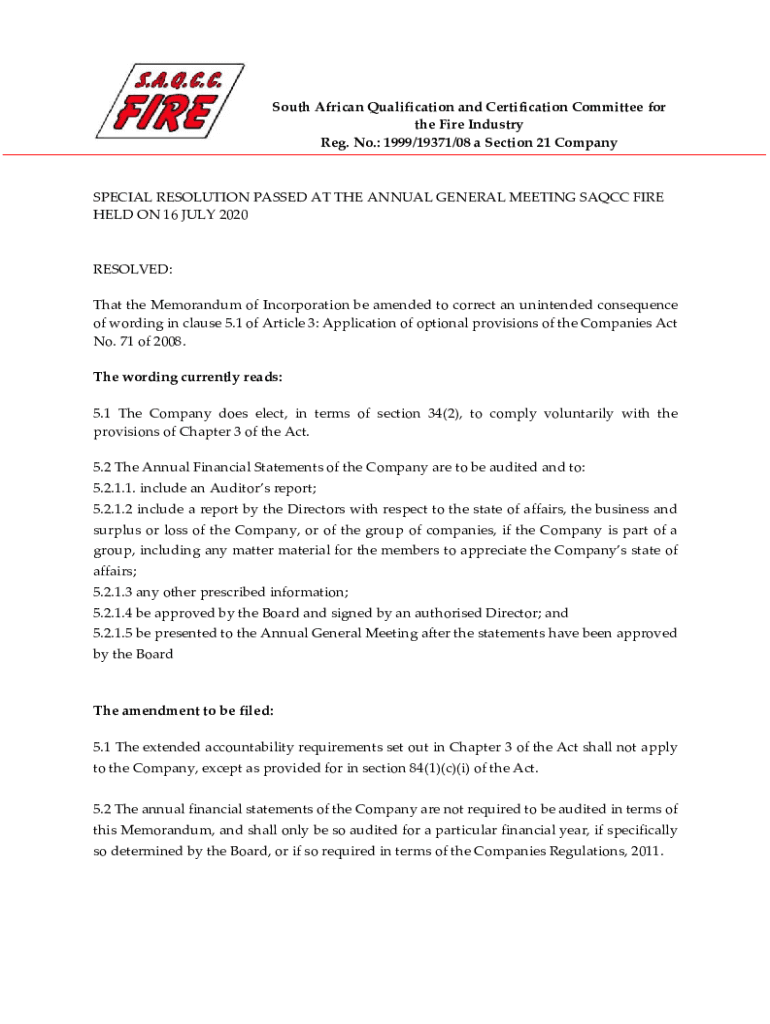 S.A.Q.C.C.
FIRE

South African Qualification and Certification Committee for the Fire Industry
Reg. No.: 1999/19371/08 a Section 21 Company

SPECIAL RESOLUTION PASSED AT THE ANNUAL GENERAL MEETING SAQCC FIRE HELD ON 16 JULY 2020

RESOLVED:

That the Memorandum of Incorporation be amended to correct an unintended consequence of wording in clause 5.1 of Article 3: Application of optional provisions of the Companies Act No. 71 of 2008.

The wording currently reads:

5.1 The Company does elect, in terms of section 34(2), to comply voluntarily with the provisions of Chapter 3 of the Act.

5.2 The Annual Financial Statements of the Company are to be audited and to:
5.2.1.1. include an Auditor's report;
5.2.1.2 include a report by the Directors with respect to the state of affairs, the business and surplus or loss of the Company, or of the group of companies, if the Company is part of a group, including any matter material for the members to appreciate the Company's state of affairs;
5.2.1.3 any other prescribed information;
5.2.1.4 be approved by the Board and signed by an authorised Director; and
5.2.1.5 be presented to the Annual General Meeting after the statements have been approved by the Board

The amendment to be filed:

5.1 The extended accountability requirements set out in Chapter 3 of the Act shall not apply to the Company, except as provided for in section 84(1)(c)(i) of the Act.

5.2 The annual financial statements of the Company are not required to be audited in terms of this Memorandum, and shall only be so audited for a particular financial year, if specifically so determined by the Board, or if so required in terms of the Companies Regulations, 2011.